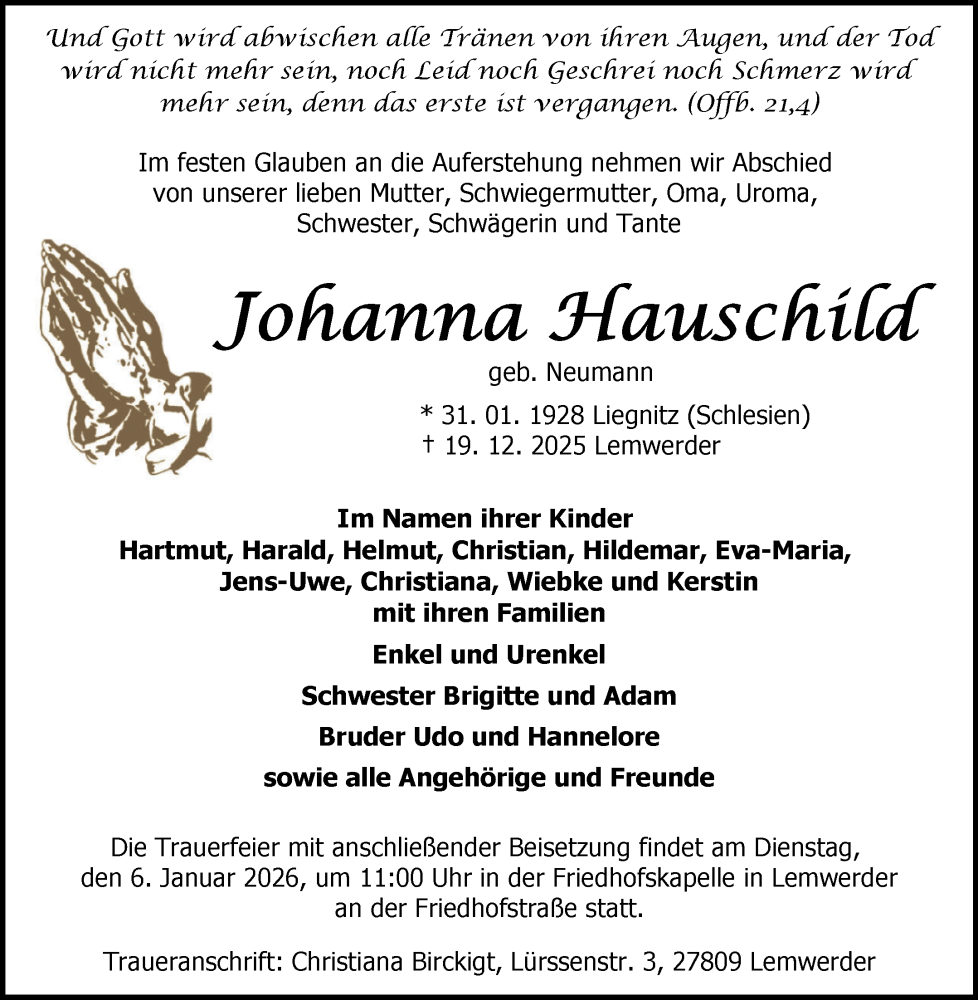 Und Gott wird abwischen alle Tränen von ihren Augen, und der Tod wird nicht mehr sein, noch Leid noch Geschrei noch Schmerz wird mehr sein, denn das erste ist vergangen. (Offb. 21,4)

Im festen Glauben an die Auferstehung nehmen wir Abschied von unserer lieben Mutter, Schwiegermutter, Oma, Uroma, Schwester, Schwägerin und Tante

Johanna Hauschild

geb. Neumann

* 31. 01. 1928 Liegnitz (Schlesien)
† 19. 12. 2025 Lemwerder

Im Namen ihrer Kinder
Hartmut, Harald, Helmut, Christian, Hildemar, Eva-Maria, Jens-Uwe, Christiana, Wiebke und Kerstin
mit ihren Familien

Enkel und Urenkel

Schwester Brigitte und Adam

Bruder Udo und Hannelore

sowie alle Angehörige und Freunde

Die Trauerfeier mit anschließender Beisetzung findet am Dienstag, den 6. Januar 2026, um 11:00 Uhr in der Friedhofskapelle in Lemwerder an der Friedhofstraße statt.

Traueranschrift: Christiana Birckigt, Lürssenstr. 3, 27809 Lemwerder